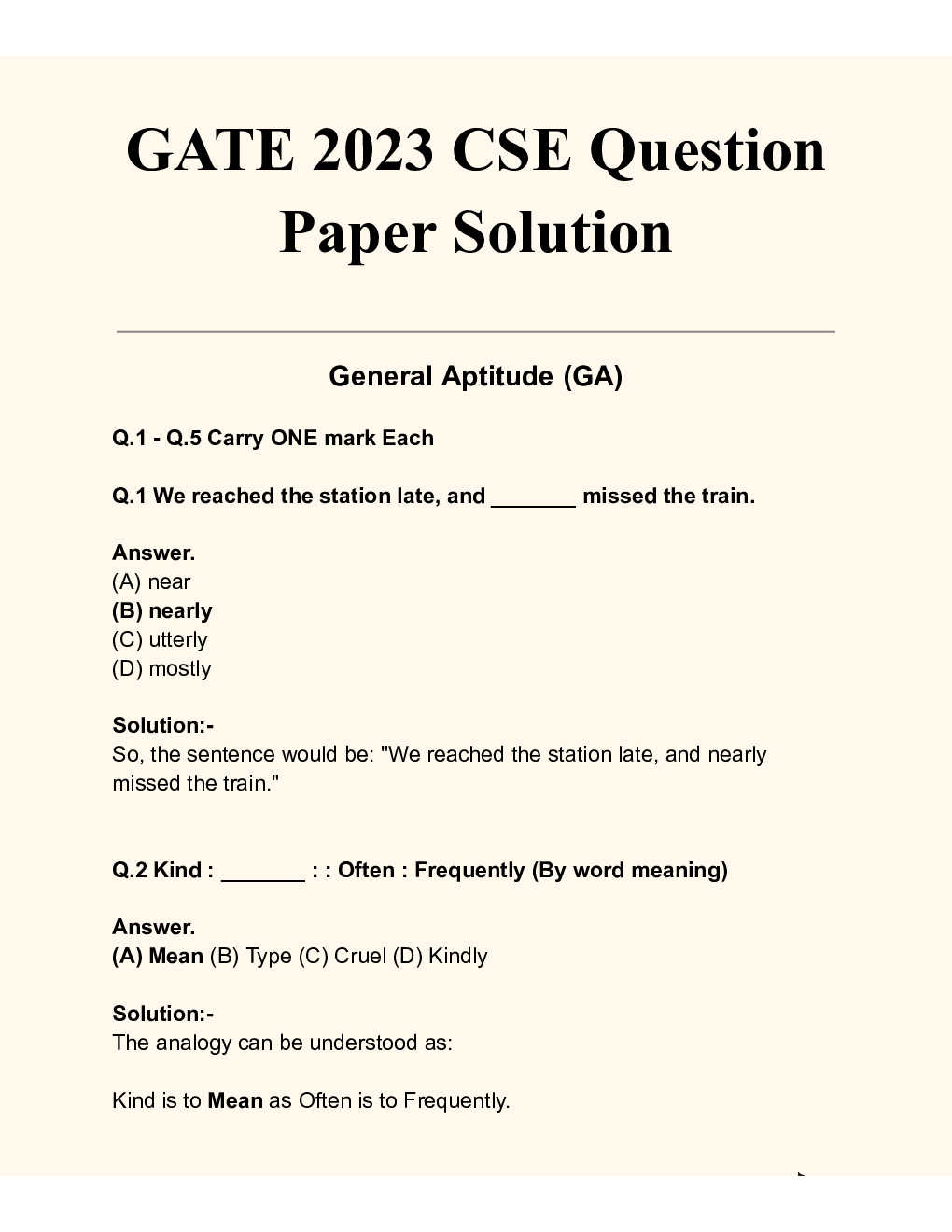 GATE 2023 CSE Question Paper Solution

General Aptitude (GA)

Q.1 - Q.5 Carry ONE mark Each

Q.1 We reached the station late, and _______ missed the train.

Answer.
(A) near
(B) nearly
(C) utterly
(D) mostly

Solution:-
So, the sentence would be: "We reached the station late, and nearly missed the train."

Q.2 Kind : _______ : : Often : Frequently (By word meaning)

Answer.
(A) Mean (B) Type (C) Cruel (D) Kindly

Solution:-
The analogy can be understood as:

Kind is to Mean as Often is to Frequently.